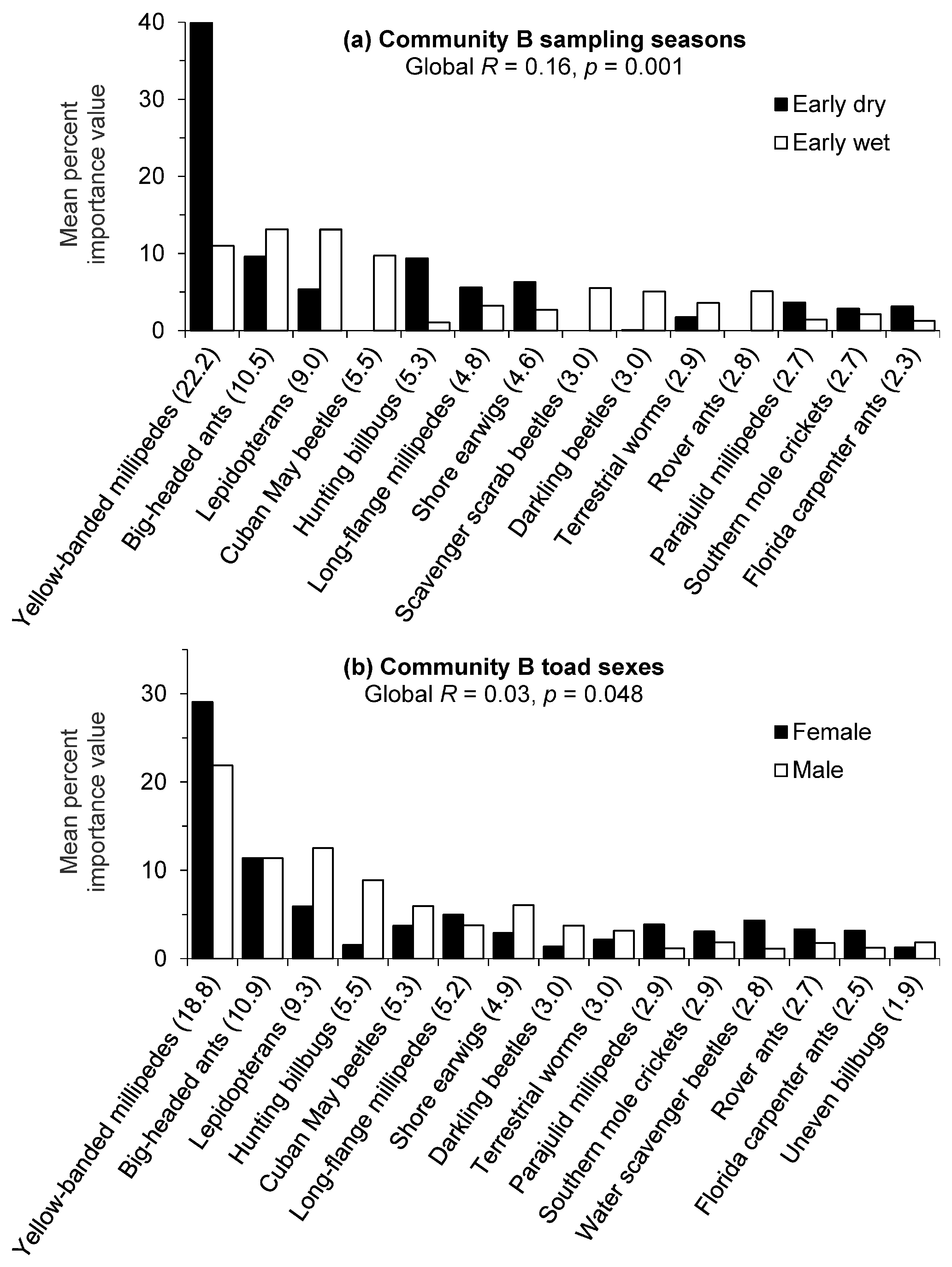 (a) Community B sampling seasons
Global $R$ = 0.16, $p$ = 0.001

Early dry
Early wet

Mean percent importance value

40
30
20
10
0

Yellow-banded millipedes (22.2)
Big-headed ants (10.5)
Lepidopterans (9.0)
Cuban May beetles (5.5)
Hunting billbugs (5.3)
Long-flange millipedes (4.8)
Shore earwigs (4.6)
Scavenger scarab beetles (3.0)
Darkling beetles (3.0)
Terrestrial worms (2.9)
Rover ants (2.8)
Parajulid millipedes (2.7)
Southern mole crickets (2.7)
Florida carpenter ants (2.3)

(b) Community B toad sexes
Global $R$ = 0.03, $p$ = 0.048

Female
Male

Mean percent importance value

30
20
10
0

Yellow-banded millipedes (18.8)
Big-headed ants (10.9)
Lepidopterans (9.3)
Hunting billbugs (5.5)
Cuban May beetles (5.3)
Long-flange millipedes (5.2)
Shore earwigs (4.9)
Darkling beetles (3.0)
Terrestrial worms (3.0)
Parajulid millipedes (2.9)
Southern mole crickets (2.9)
Water scavenger beetles (2.8)
Rover ants (2.7)
Florida carpenter ants (2.5)
Uneven billbugs (1.9)